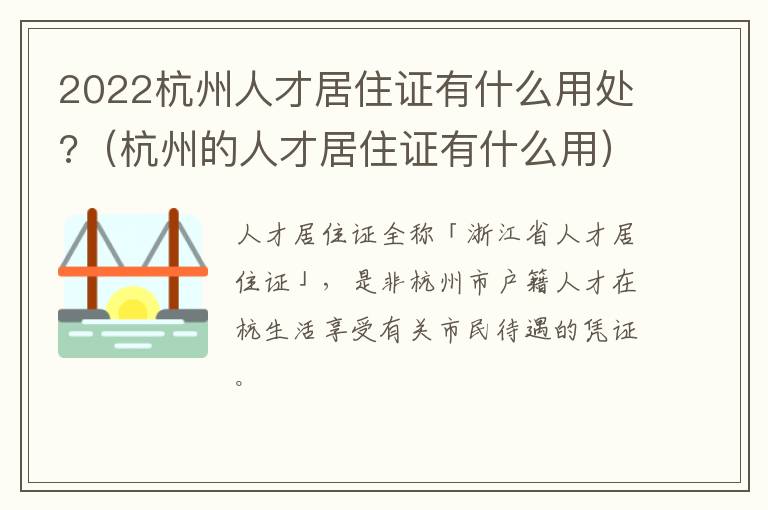 2022杭州人才居住证有什么用处？（杭州的人才居住证有什么用）

人才居住证全称「浙江省人才居住证」，是非杭州市户籍人才在杭生活享受有关市民待遇的凭证。